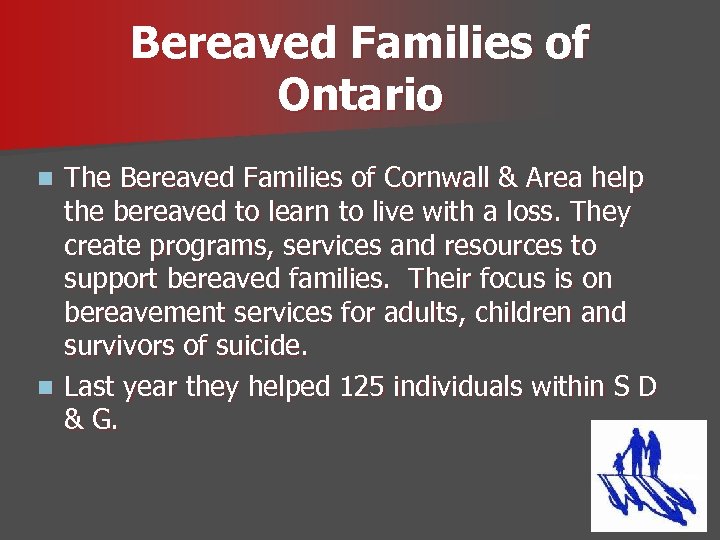 Bereaved Families of Ontario

• The Bereaved Families of Cornwall & Area help the bereaved to learn to live with a loss. They create programs, services and resources to support bereaved families. Their focus is on bereavement services for adults, children and survivors of suicide.
• Last year they helped 125 individuals within S D & G.